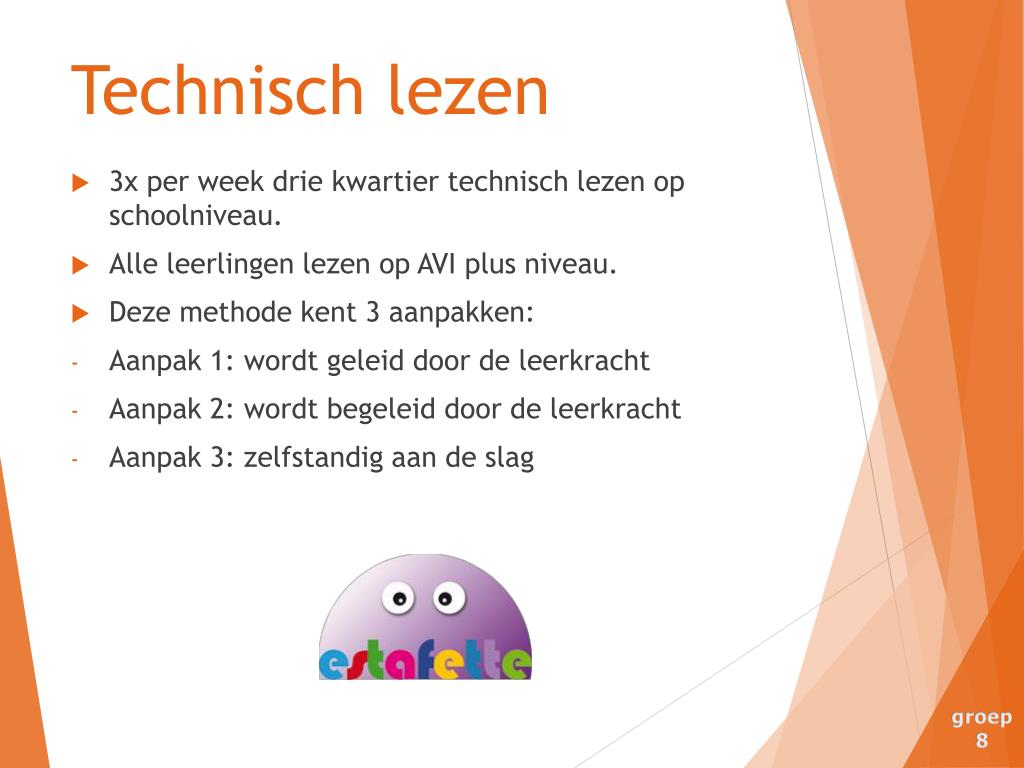 Technisch lezen

3x per week drie kwartier technisch lezen op schoolniveau.

Alle leerlingen lezen op AVI plus niveau.

Deze methode kent 3 aanpakken:

- Aanpak 1: wordt geleid door de leerkracht

- Aanpak 2: wordt begeleid door de leerkracht

- Aanpak 3: zelfstandig aan de slag

estafette

groep 8